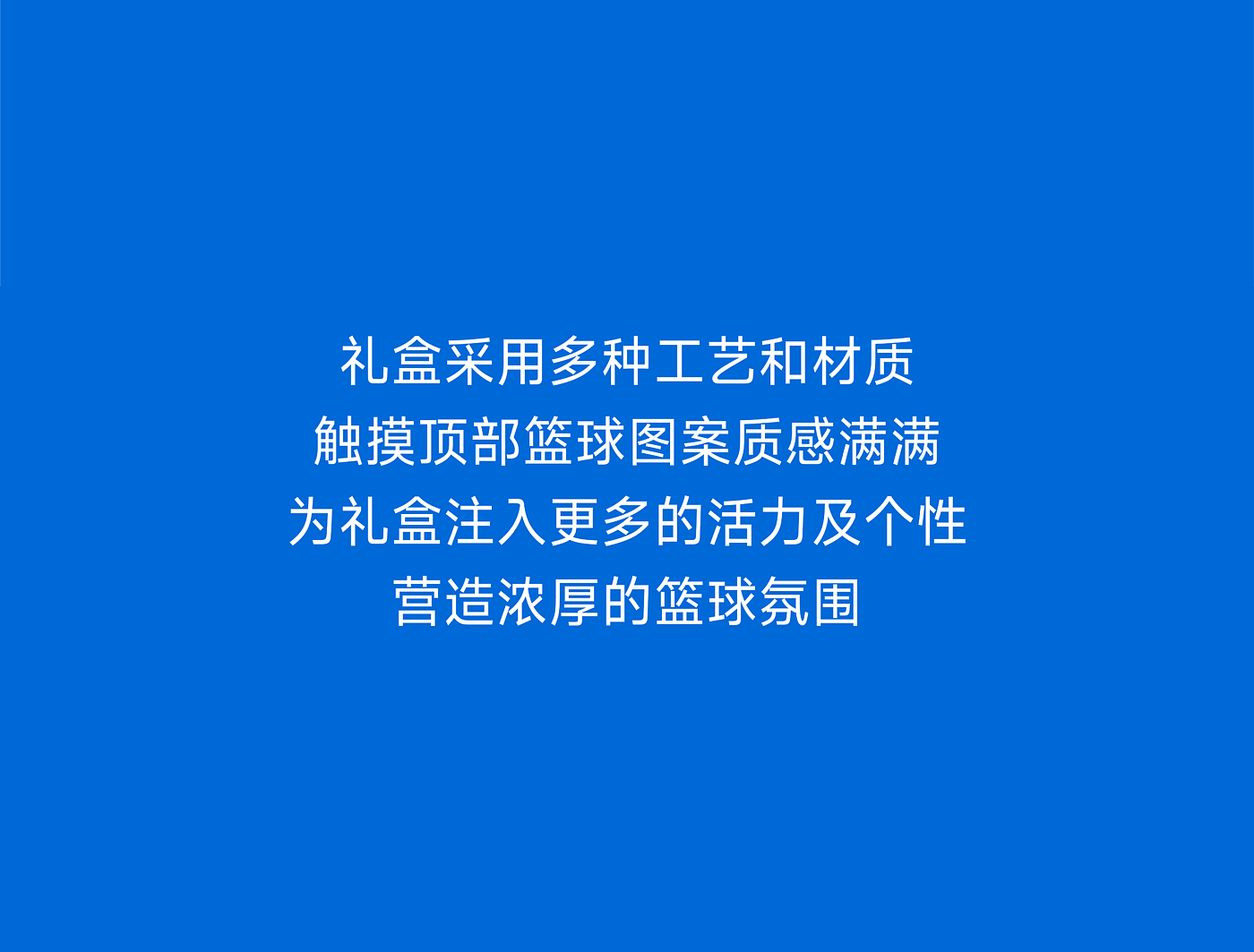 礼盒采用多种工艺和材质
触摸顶部篮球图案质感满满
为礼盒注入更多的活力及个性
营造浓厚的篮球氛围